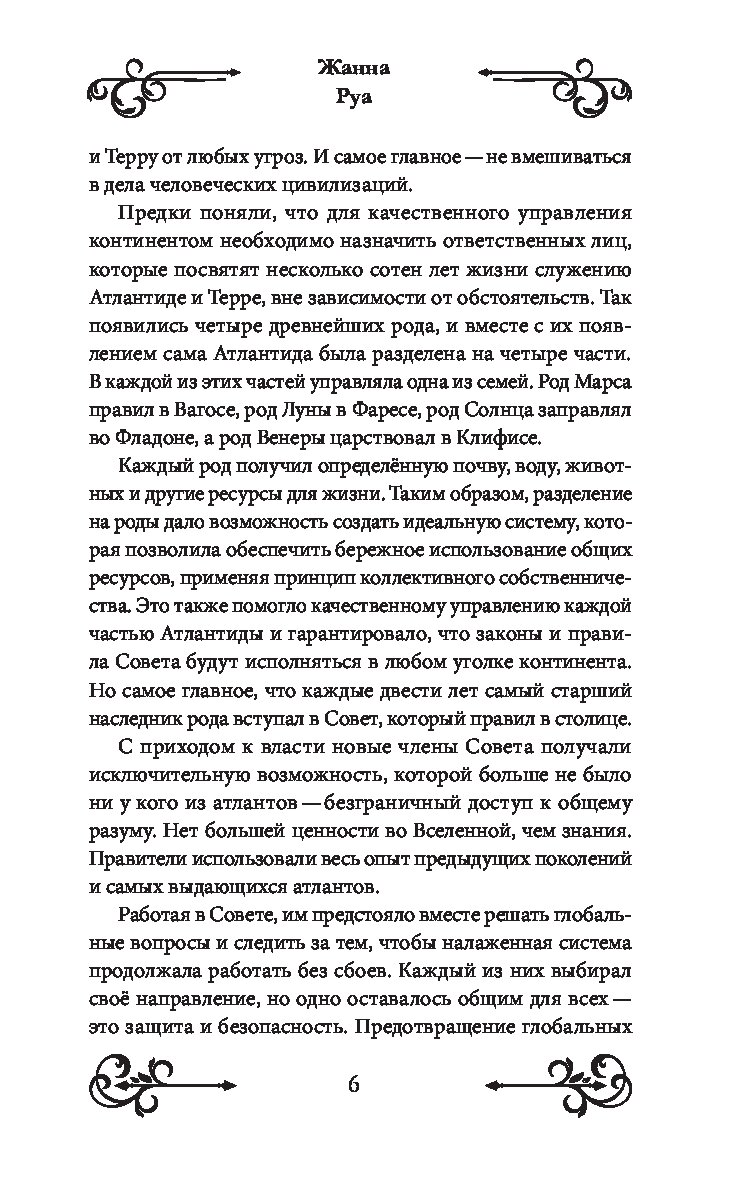 Жанна
Руа

и Терру от любых угроз. И самое главное — не вмешиваться в дела человеческих цивилизаций.

Предки поняли, что для качественного управления континентом необходимо назначить ответственных лиц, которые посвятят несколько сотен лет жизни служению Атлантиде и Терре, вне зависимости от обстоятельств. Так появились четыре древнейших рода, и вместе с их появлением сама Атлантида была разделена на четыре части. В каждой из этих частей управляла одна из семей. Род Марса правил в Вагосе, род Луны в Фаресе, род Солнца заправлял во Фладоне, а род Венеры царствовал в Клифисе.

Каждый род получил определённую почву, воду, животных и другие ресурсы для жизни. Таким образом, разделение на роды дало возможность создать идеальную систему, которая позволила обеспечить бережное использование общих ресурсов, применяя принцип коллективного собственничества. Это также помогло качественному управлению каждой частью Атлантиды и гарантировало, что законы и правила Совета будут исполняться в любом уголке континента. Но самое главное, что каждые двести лет самый старший наследник рода вступал в Совет, который правил в столице.

С приходом к власти новые члены Совета получали исключительную возможность, которой больше не было ни у кого из атлантов — безграничный доступ к общему разуму. Нет большей ценности во Вселенной, чем знания. Правители использовали весь опыт предыдущих поколений и самых выдающихся атлантов.

Работая в Совете, им предстояло вместе решать глобальные вопросы и следить за тем, чтобы налаженная система продолжала работать без сбоев. Каждый из них выбирал своё направление, но одно оставалось общим для всех — это защита и безопасность. Предотвращение глобальных

6